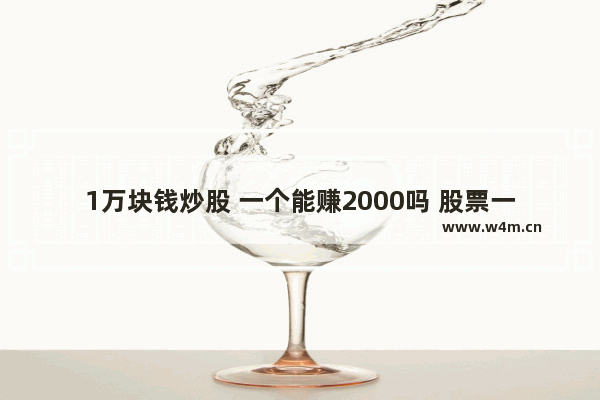 1万块钱炒股 一个能赚2000吗 股票一

www.w4m.cn